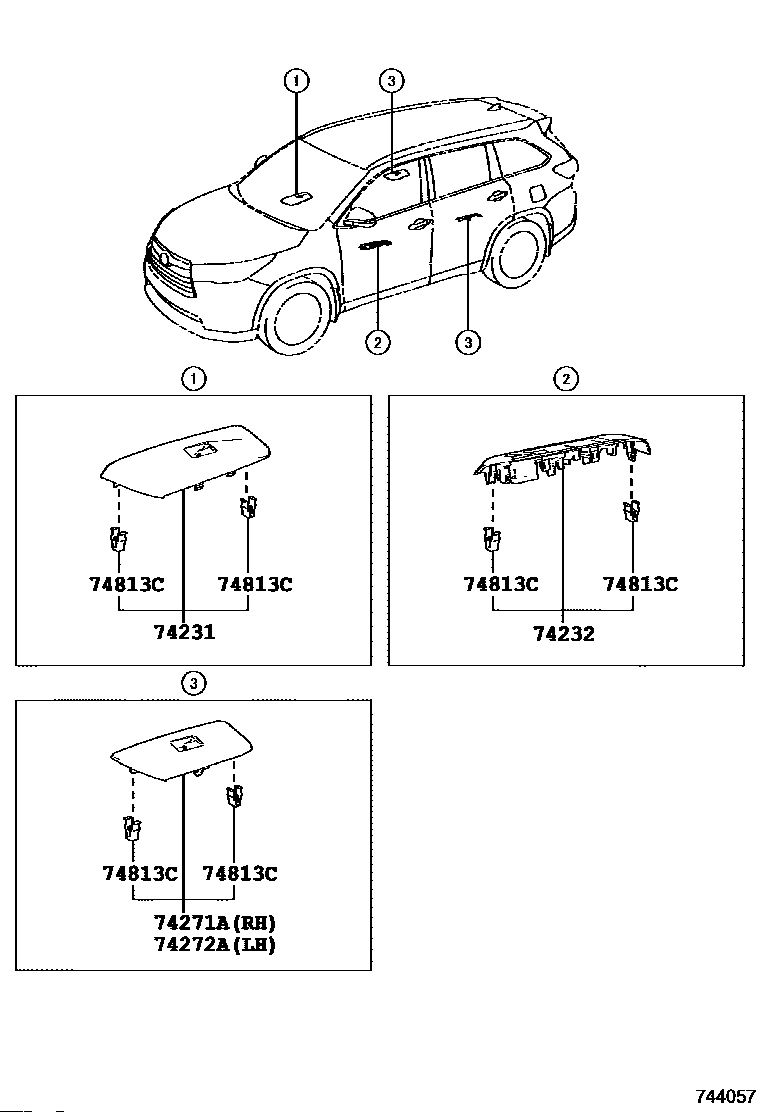 1
3
2
3

1
74813C
74813C
74231

2
74813C
74813C
74232

3
74813C
74813C
74271A(RH)
74272A(LH)

744057